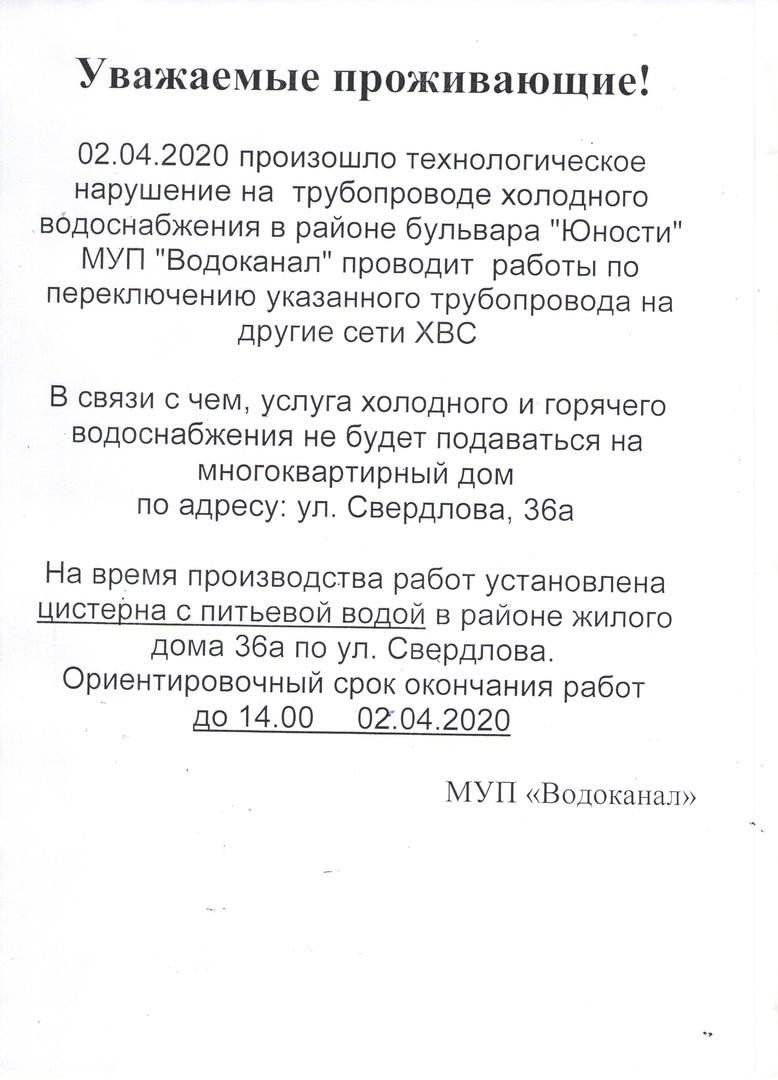 Уважаемые проживающие!

02.04.2020 произошло технологическое нарушение на трубопроводе холодного водоснабжения в районе бульвара "Юности" МУП "Водоканал" проводит работы по переключению указанного трубопровода на другие сети ХВС

В связи с чем, услуга холодного и горячего водоснабжения не будет подаваться на многоквартирный дом по адресу: ул. Свердлова, 36а

На время производства работ установлена цистерна с питьевой водой в районе жилого дома 36а по ул. Свердлова. Ориентировочный срок окончания работ до 14.00 02.04.2020

МУП «Водоканал»